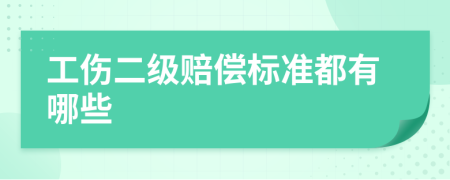 工伤二级赔偿标准都有哪些